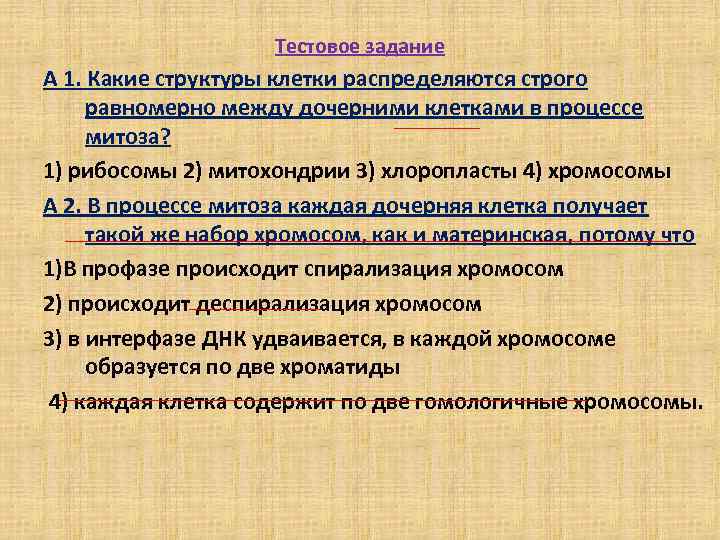 Тестовое задание

А 1. Какие структуры клетки распределяются строго равномерно между дочерними клетками в процессе митоза?

1) рибосомы 2) митохондрии 3) хлоропласты 4) хромосомы

А 2. В процессе митоза каждая дочерняя клетка получает такой же набор хромосом, как и материнская, потому что

1)В профазе происходит спирализация хромосом

2) происходит деспирализация хромосом

3) в интерфазе ДНК удваивается, в каждой хромосоме образуется по две хроматиды

4) каждая клетка содержит по две гомологичные хромосомы.